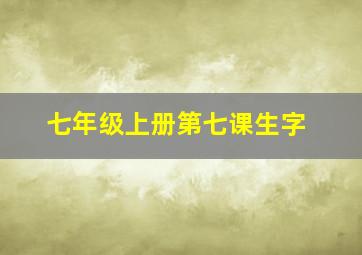 七年级上册第七课生字